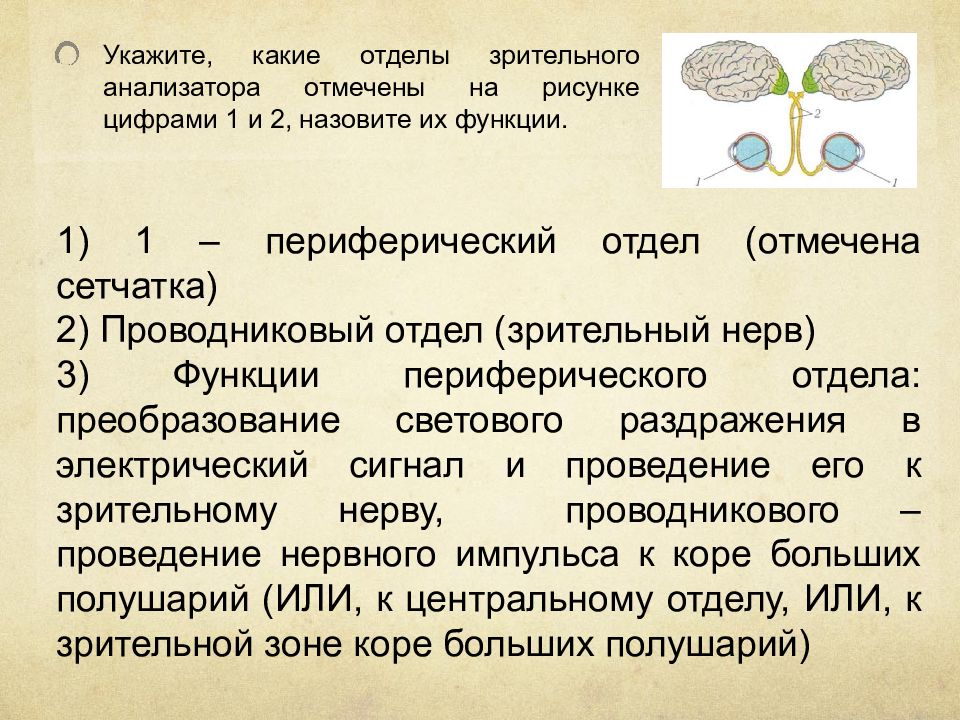 Укажите, какие отделы зрительного анализатора отмечены на рисунке цифрами 1 и 2, назовите их функции.

2

1

1

1) 1 – периферический отдел (отмечена сетчатка)
2) Проводниковый отдел (зрительный нерв)
3) Функции периферического отдела: преобразование светового раздражения в электрический сигнал и проведение его к зрительному нерву, проводникового – проведение нервного импульса к коре больших полушарий (ИЛИ, к центральному отделу, ИЛИ, к зрительной зоне коре больших полушарий)